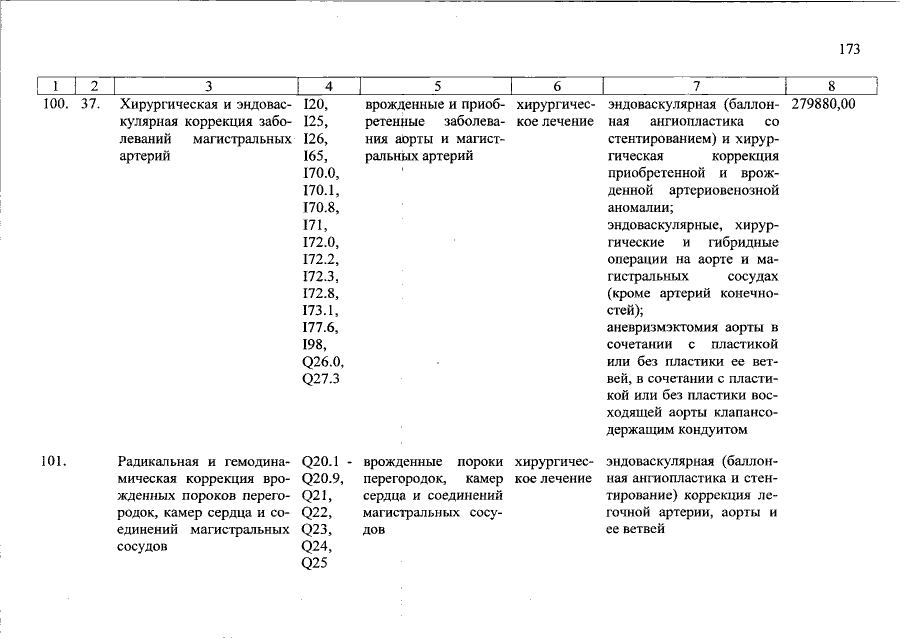 173

| 1 | 2 | 3 | 4 | 5 | 6 | 7 | 8 |
|---|---|---|---|---|---|---|---|
| 100. | 37. | Хирургическая и эндоваскулярная коррекция заболеваний магистральных артерий | I20, I25, I26, I65, I70.0, I70.1, I70.8, I71, I72.0, I72.2, I72.3, I72.8, I73.1, I77.6, I98, Q26.0, Q27.3 | врожденные и приобретенные заболевания аорты и магистральных артерий | хирургическое лечение | эндоваскулярная (баллонная ангиопластика со стентированием) и хирургическая коррекция приобретенной и врожденной артериовенозной аномалии; эндоваскулярные, хирургические и гибридные операции на аорте и магистральных сосудах (кроме артерий конечностей); аневризмэктомия аорты в сочетании с пластикой или без пластики ее ветвей, в сочетании с пластикой или без пластики восходящей аорты клапансодержащим кондуитом | 279880,00 |
| 101. | | Радикальная и гемодинамическая коррекция врожденных пороков перегородок, камер сердца и соединений магистральных сосудов | Q20.1 - Q20.9, Q21, Q22, Q23, Q24, Q25 | врожденные пороки перегородок, камер сердца и соединений магистральных сосудов | хирургическое лечение | эндоваскулярная (баллонная ангиопластика и стентирование) коррекция легочной артерии, аорты и ее ветвей | |